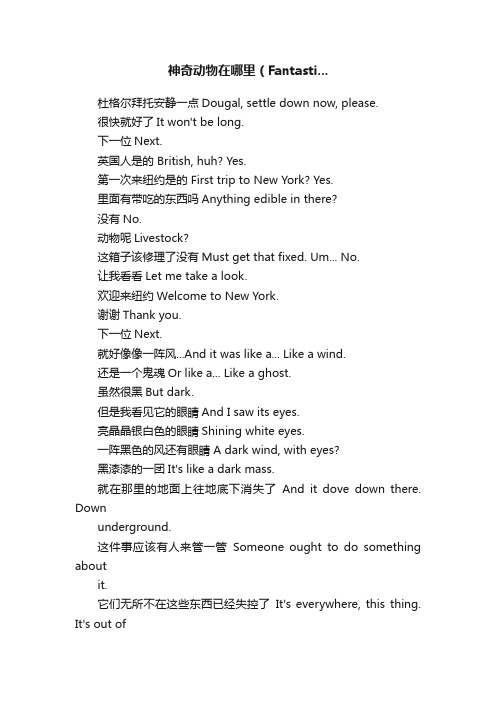 神奇动物在哪里（Fantasti...

杜格尔拜托安静一点 Dougal, settle down now, please.

很快就好了 It won't be long.

下一位 Next.

英国人是的 British, huh? Yes.

第一次来纽约是的 First trip to New York? Yes.

里面有带吃的东西吗 Anything edible in there?

没有 No.

动物呢 Livestock?

这箱子该修理了没有 Must get that fixed. Um... No.

让我看看 Let me take a look.

欢迎来纽约 Welcome to New York.

谢谢 Thank you.

下一位 Next.

就好像像一阵风...And it was like a... Like a wind.

还是一个鬼魂 Or like a... Like a ghost.

虽然很黑 But dark.

但是我看见它的眼睛 And I saw its eyes.

亮晶晶银白色的眼睛 Shining white eyes.

一阵黑色的风还有眼睛 A dark wind, with eyes?

黑漆漆的一团 It's like a dark mass.

就在那里的地面上往地底下消失了 And it dove down there. Down underground.

这件事应该有人来管一管 Someone ought to do something about it.

它们无所不在这些东西已经失控了 It's everywhere, this thing. It's out of